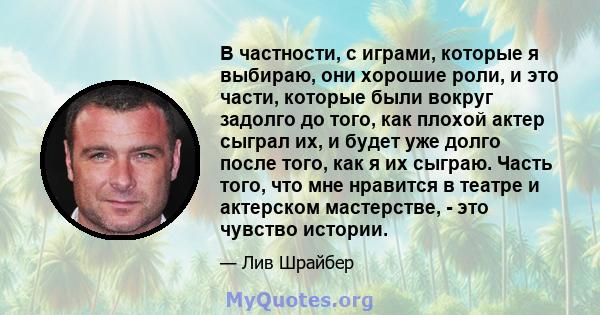 В частности, с играми, которые я выбираю, они хорошие роли, и это части, которые были вокруг задолго до того, как плохой актер сыграл их, и будет уже долго после того, как я их сыграю. Часть того, что мне нравится в театре и актерском мастерстве, - это чувство истории.

— Лив Шрайбер

MyQuotes.org